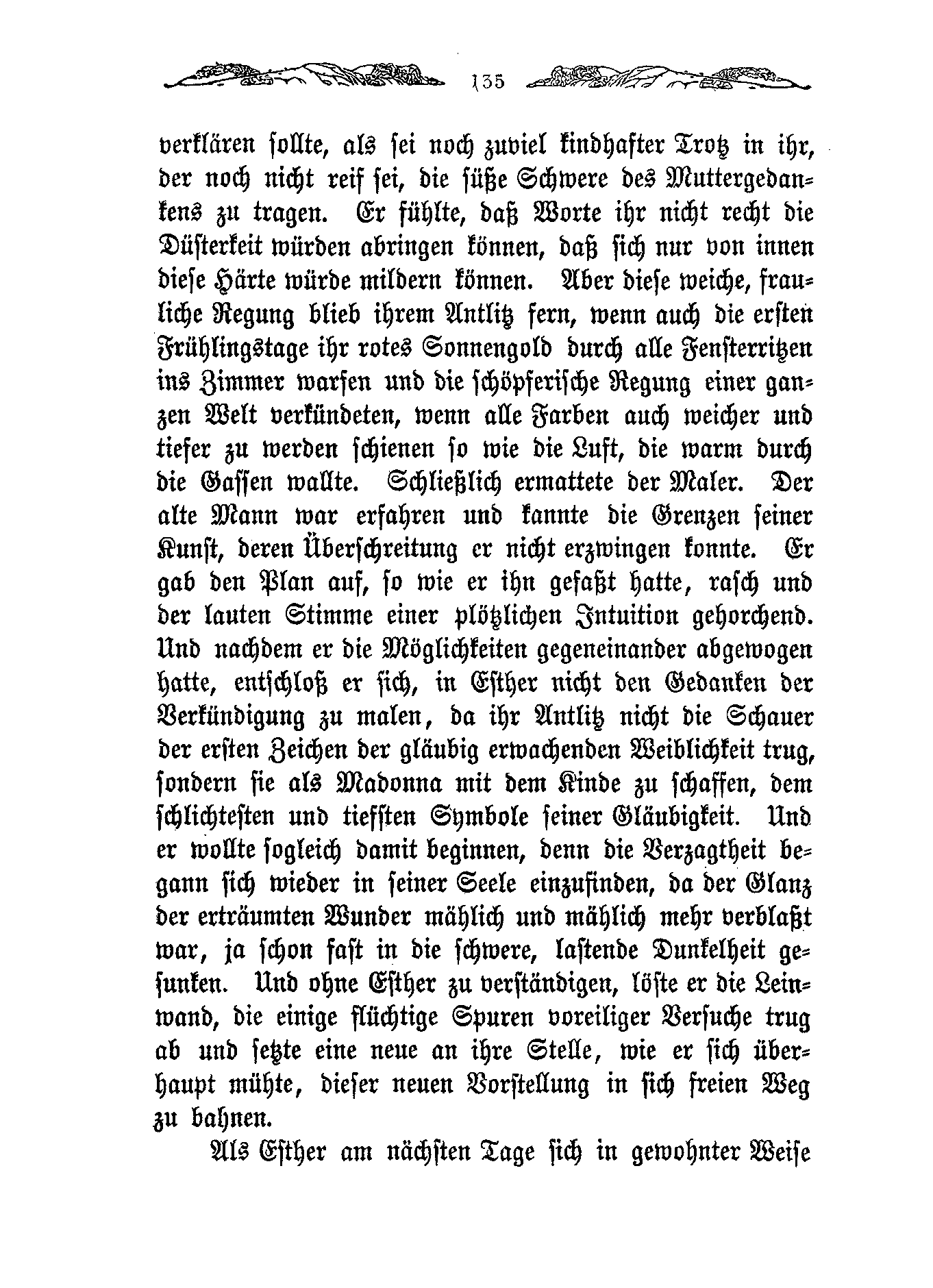 135

verklären sollte, als sei noch zuviel kindhafter Trotz in ihr, der noch nicht reif sei, die süße Schwere des Muttergedankens zu tragen. Er fühlte, daß Worte ihr nicht recht die Düsterkeit würden abringen können, daß sich nur von innen diese Härte würde mildern können. Aber diese weiche, frauliche Regung blieb ihrem Antlitz fern, wenn auch die ersten Frühlingstage ihr rotes Sonnengold durch alle Fensterritzen ins Zimmer warfen und die schöpferische Regung einer ganzen Welt verkündeten, wenn alle Farben auch weicher und tiefer zu werden schienen so wie die Luft, die warm durch die Gassen wallte. Schließlich ermattete der Maler. Der alte Mann war erfahren und kannte die Grenzen seiner Kunst, deren Überschreitung er nicht erzwingen konnte. Er gab den Plan auf, so wie er ihn gefaßt hatte, rasch und der lauten Stimme einer plötzlichen Intuition gehorchend. Und nachdem er die Möglichkeiten gegeneinander abgewogen hatte, entschloß er sich, in Esther nicht den Gedanken der Verkündigung zu malen, da ihr Antlitz nicht die Schauer der ersten Zeichen der gläubig erwachenden Weiblichkeit trug, sondern sie als Madonna mit dem Kinde zu schaffen, dem schlichtesten und tiefsten Symbole seiner Gläubigkeit. Und er wollte sogleich damit beginnen, denn die Verzagtheit begann sich wieder in seiner Seele einzufinden, da der Glanz der erträumten Wunder mählich und mählich mehr verblaßt war, ja schon fast in die schwere, lastende Dunkelheit gesunken. Und ohne Esther zu verständigen, löste er die Leinwand, die einige flüchtige Spuren voreiliger Versuche trug ab und setzte eine neue an ihre Stelle, wie er sich überhaupt mühte, dieser neuen Vorstellung in sich freien Weg zu bahnen.

Als Esther am nächsten Tage sich in gewohnter Weise